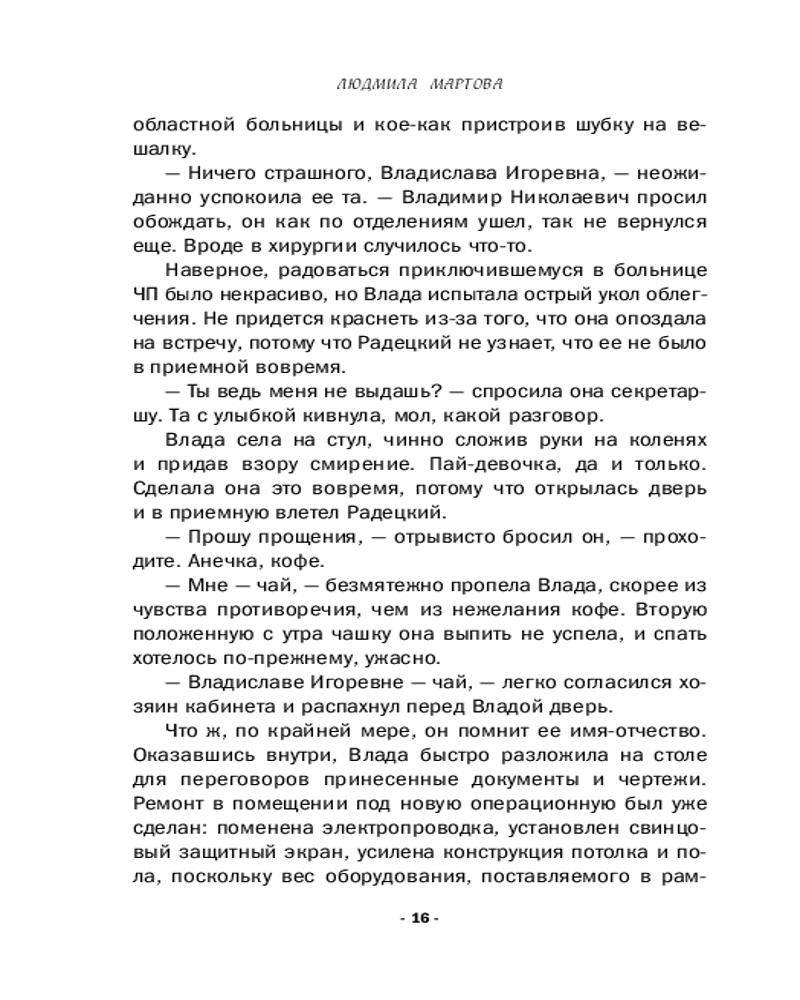 ЛЮДМИЛА МАРТОВА

областной больницы и кое-как пристроив шубку на вешалку.

— Ничего страшного, Владислава Игоревна, — неожиданно успокоила ее та. — Владимир Николаевич просил обождать, он как по отделениям ушел, так не вернулся еще. Вроде в хирургии случилось что-то.

Наверное, радоваться приключившемуся в больнице ЧП было некрасиво, но Влада испытала острый укол облегчения. Не придется краснеть из-за того, что она опоздала на встречу, потому что Радецкий не узнает, что ее не было в приемной вовремя.

— Ты ведь меня не выдашь? — спросила она секретаршу. Та с улыбкой кивнула, мол, какой разговор.

Влада села на стул, чинно сложив руки на коленях и придав взору смирение. Пай-девочка, да и только. Сделала она это вовремя, потому что открылась дверь и в приемную влетел Радецкий.

— Прошу прощения, — отрывисто бросил он, — проходите. Анечка, кофе.

— Мне — чай, — безмятежно пропела Влада, скорее из чувства противоречия, чем из нежелания кофе. Вторую положенную с утра чашку она выпить не успела, и спать хотелось по-прежнему, ужасно.

— Владиславе Игоревне — чай, — легко согласился хозяин кабинета и распахнул перед Владой дверь.

Что ж, по крайней мере, он помнит ее имя-отчество. Оказавшись внутри, Влада быстро разложила на столе для переговоров принесенные документы и чертежи. Ремонт в помещении под новую операционную был уже сделан: поменена электропроводка, установлен свинцовый защитный экран, усилена конструкция потолка и пола, поскольку вес оборудования, поставляемого в рам-

- 16 -